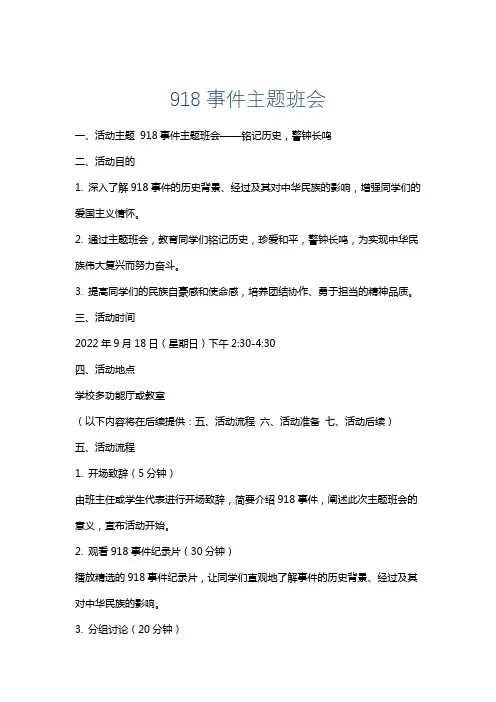 918 事件主题班会

一、活动主题 918 事件主题班会——铭记历史，警钟长鸣

二、活动目的

1. 深入了解 918 事件的历史背景、经过及其对中华民族的影响，增强同学们的爱国主义情怀。

2. 通过主题班会，教育同学们铭记历史，珍爱和平，警钟长鸣，为实现中华民族伟大复兴而努力奋斗。

3. 提高同学们的民族自豪感和使命感，培养团结协作、勇于担当的精神品质。

三、活动时间

2022 年 9 月 18 日（星期日）下午 2:30-4:30

四、活动地点

学校多功能厅或教室

（以下内容将在后续提供：五、活动流程 六、活动准备 七、活动后续）

五、活动流程

1. 开场致辞（5 分钟）

由班主任或学生代表进行开场致辞，简要介绍 918 事件，阐述此次主题班会的意义，宣布活动开始。

2. 观看 918 事件纪录片（30 分钟）

播放精选的 918 事件纪录片，让同学们直观地了解事件的历史背景、经过及其对中华民族的影响。

3. 分组讨论（20 分钟）